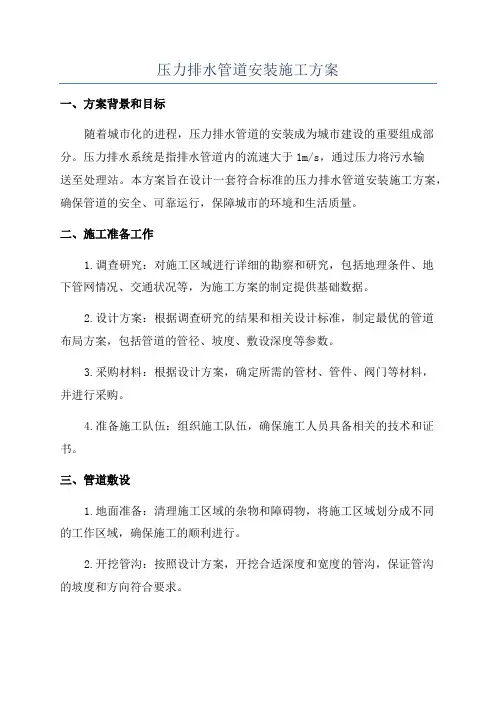 压力排水管道安装施工方案

一、方案背景和目标

随着城市化的进程，压力排水管道的安装成为城市建设的重要组成部分。压力排水系统是指排水管道内的流速大于 1m/s，通过压力将污水输送至处理站。本方案旨在设计一套符合标准的压力排水管道安装施工方案，确保管道的安全、可靠运行，保障城市的环境和生活质量。

二、施工准备工作

1.调查研究：对施工区域进行详细的勘察和研究，包括地理条件、地下管网情况、交通状况等，为施工方案的制定提供基础数据。

2.设计方案：根据调查研究的结果和相关设计标准，制定最优的管道布局方案，包括管道的管径、坡度、敷设深度等参数。

3.采购材料：根据设计方案，确定所需的管材、管件、阀门等材料，并进行采购。

4.准备施工队伍：组织施工队伍，确保施工人员具备相关的技术和证书。

三、管道敷设

1.地面准备：清理施工区域的杂物和障碍物，将施工区域划分成不同的工作区域，确保施工的顺利进行。

2.开挖管沟：按照设计方案，开挖合适深度和宽度的管沟，保证管沟的坡度和方向符合要求。